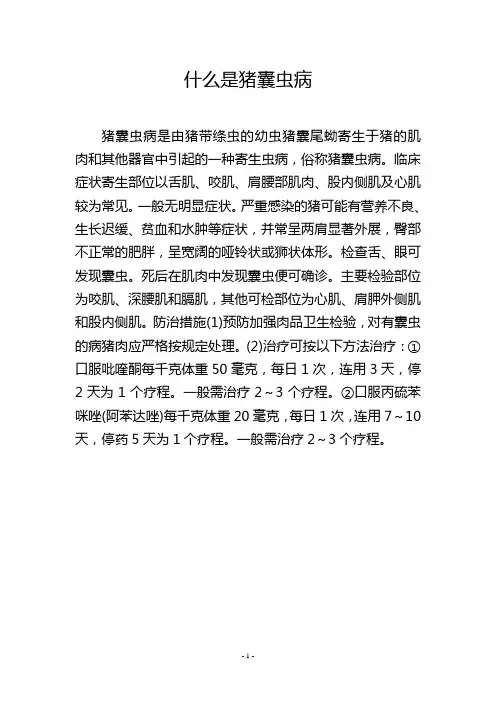 什么是猪囊虫病

猪囊虫病是由猪带绦虫的幼虫猪囊尾蚴寄生于猪的肌肉和其他器官中引起的一种寄生虫病，俗称猪囊虫病。临床症状寄生部位以舌肌、咬肌、肩腰部肌肉、股内侧肌及心肌较为常见。一般无明显症状。严重感染的猪可能有营养不良、生长迟缓、贫血和水肿等症状，并常呈两肩显著外展，臀部不正常的肥胖，呈宽阔的哑铃状或狮状体形。检查舌、眼可发现囊虫。死后在肌肉中发现囊虫便可确诊。主要检验部位为咬肌、深腰肌和膈肌，其他可检部位为心肌、肩胛外侧肌和股内侧肌。防治措施(1)预防加强肉品卫生检验，对有囊虫的病猪肉应严格按规定处理。(2)治疗可按以下方法治疗：①口服吡喹酮每千克体重 50 毫克，每日 1 次，连用 3 天，停 2 天为 1 个疗程。一般需治疗 2～3 个疗程。②口服丙硫苯咪唑(阿苯达唑)每千克体重 20 毫克，每日 1 次，连用 7～10 天，停药 5 天为 1 个疗程。一般需治疗 2～3 个疗程。

- 1 -